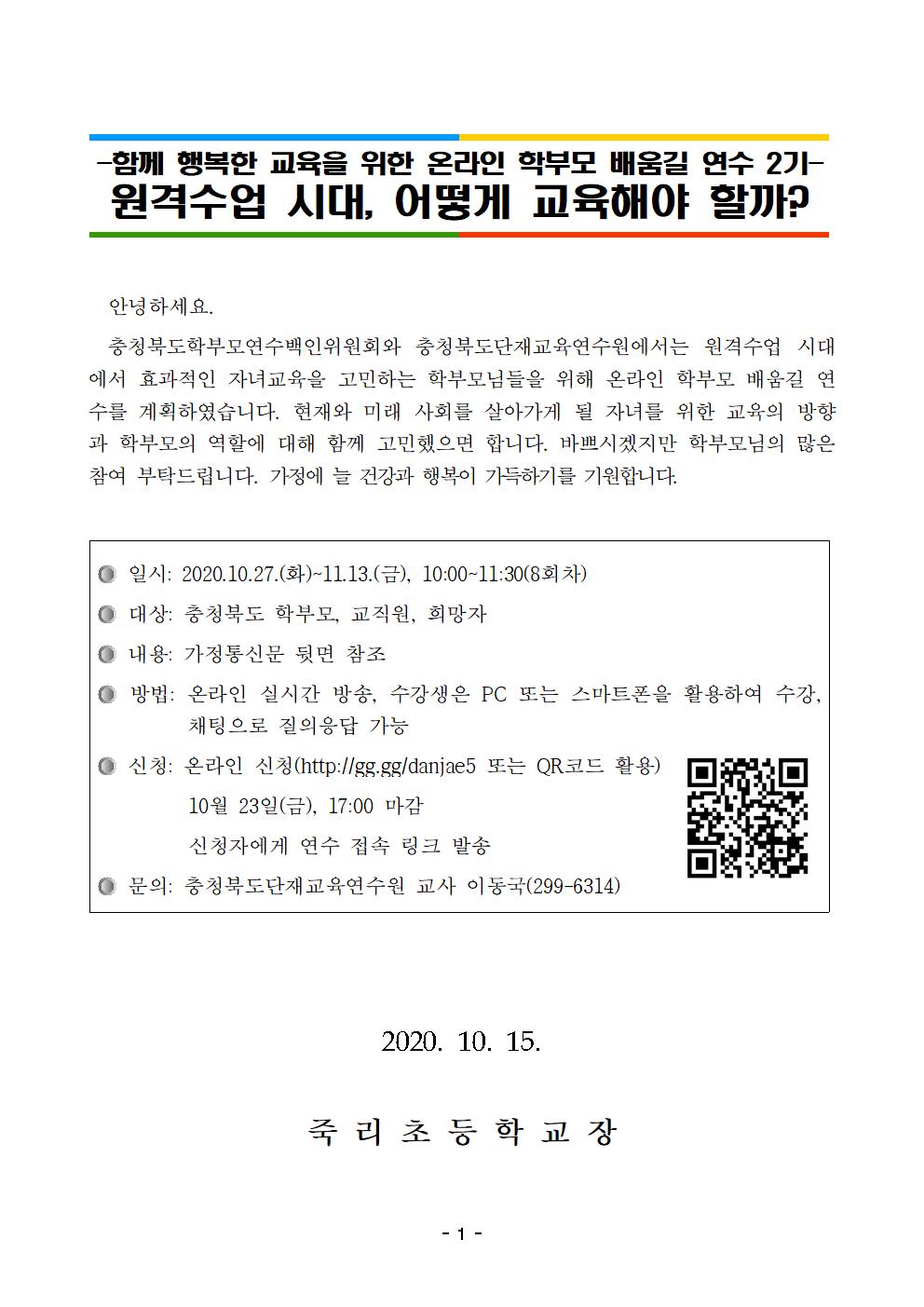 -함께 행복한 교육을 위한 온라인 학부모 배움길 연수 2기-
원격수업 시대, 어떻게 교육해야 할까?

안녕하세요.

충청북도학부모연수백인위원회와 충청북도단재교육연수원에서는 원격수업 시대에서 효과적인 자녀교육을 고민하는 학부모님들을 위해 온라인 학부모 배움길 연수를 계획하였습니다. 현재와 미래 사회를 살아가게 될 자녀를 위한 교육의 방향과 학부모의 역할에 대해 함께 고민했으면 합니다. 바쁘시겠지만 학부모님의 많은 참여 부탁드립니다. 가정에 늘 건강과 행복이 가득하기를 기원합니다.

일시: 2020.10.27.(화)~11.13.(금), 10:00~11:30(8회차)

대상: 충청북도 학부모, 교직원, 희망자

내용: 가정통신문 뒷면 참조

방법: 온라인 실시간 방송, 수강생은 PC 또는 스마트폰을 활용하여 수강, 채팅으로 질의응답 가능

신청: 온라인 신청(http://gg.gg/danjae5 또는 QR코드 활용)
10월 23일(금), 17:00 마감
신청자에게 연수 접속 링크 발송

문의: 충청북도단재교육연수원 교사 이동국(299-6314)

2020. 10. 15.

죽 리 초 등 학 교 장

- 1 -